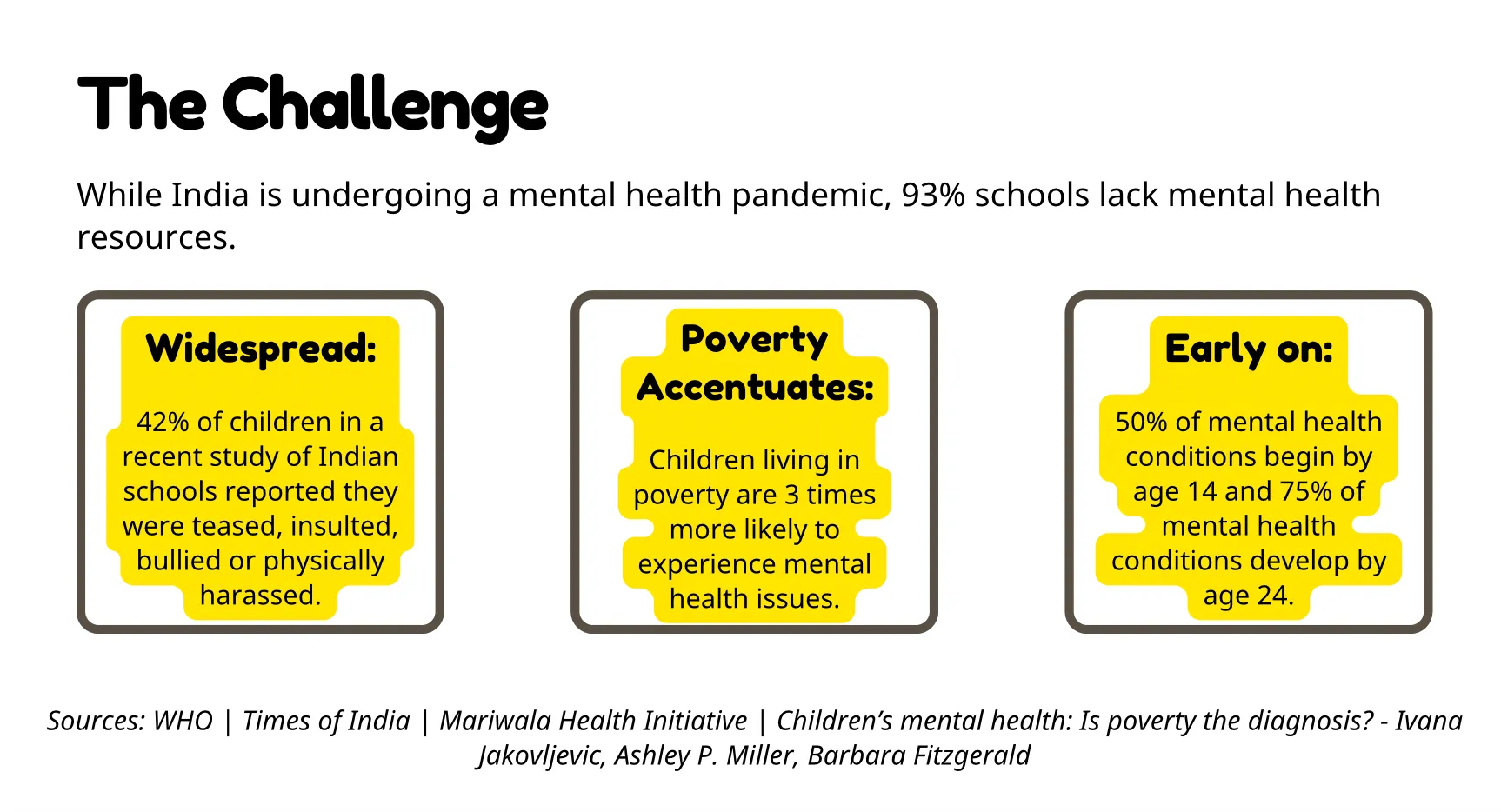 The Challenge

While India is undergoing a mental health pandemic, 93% schools lack mental health resources.

Widespread:

42% of children in a recent study of Indian schools reported they were teased, insulted, bullied or physically harassed.

Poverty Accentuates:

Children living in poverty are 3 times more likely to experience mental health issues.

Early on:

50% of mental health conditions begin by age 14 and 75% of mental health conditions develop by age 24.

Sources: WHO | Times of India | Mariwala Health Initiative | Children's mental health: Is poverty the diagnosis? - Ivana Jakovljevic, Ashley P. Miller, Barbara Fitzgerald